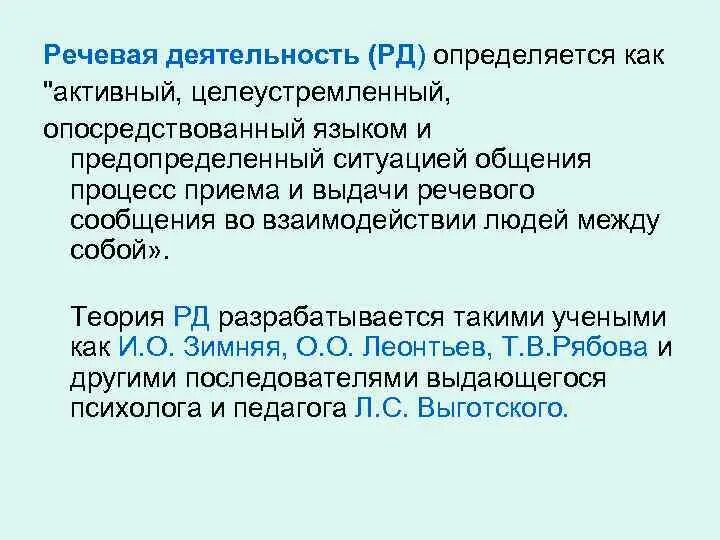 Речевая деятельность (РД) определяется как "активный, целеустремленный, опосредствованный языком и предопределенный ситуацией общения процесс приема и выдачи речевого сообщения во взаимодействии людей между собой».

Теория РД разрабатывается такими учеными как И.О. Зимняя, О.О. Леонтьев, Т.В.Рябова и другими последователями выдающегося психолога и педагога Л.С. Выготского.